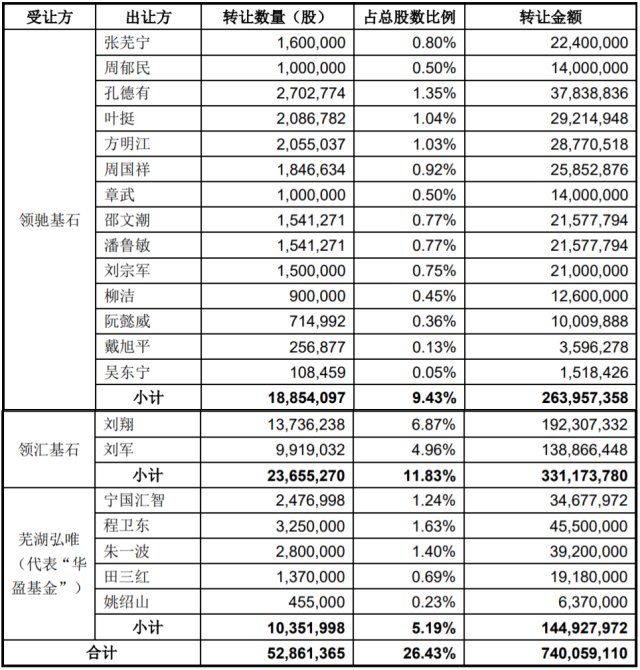 | 受让方 | 出让方 | 转让数量（股） | 占总股数比例 | 转让金额 |
|---|---|---|---|---|
| 领驰基石 | 张芜宁 | 1,600,000 | 0.80% | 22,400,000 |
|  | 周郁民 | 1,000,000 | 0.50% | 14,000,000 |
|  | 孔德有 | 2,702,774 | 1.35% | 37,838,836 |
|  | 叶挺 | 2,086,782 | 1.04% | 29,214,948 |
|  | 方明江 | 2,055,037 | 1.03% | 28,770,518 |
|  | 周国祥 | 1,846,634 | 0.92% | 25,852,876 |
|  | 章武 | 1,000,000 | 0.50% | 14,000,000 |
|  | 邵文潮 | 1,541,271 | 0.77% | 21,577,794 |
|  | 潘鲁敏 | 1,541,271 | 0.77% | 21,577,794 |
|  | 刘宗军 | 1,500,000 | 0.75% | 21,000,000 |
|  | 柳洁 | 900,000 | 0.45% | 12,600,000 |
|  | 阮懿威 | 714,992 | 0.36% | 10,009,888 |
|  | 戴旭平 | 256,877 | 0.13% | 3,596,278 |
|  | 吴东宁 | 108,459 | 0.05% | 1,518,426 |
|  | 小计 | 18,854,097 | 9.43% | 263,957,358 |
| 领汇基石 | 刘翔 | 13,736,238 | 6.87% | 192,307,332 |
|  | 刘军 | 9,919,032 | 4.96% | 138,866,448 |
|  | 小计 | 23,655,270 | 11.83% | 331,173,780 |
| 芜湖弘唯（代表“华盈基金”） | 宁国汇智 | 2,476,998 | 1.24% | 34,677,972 |
|  | 程卫东 | 3,250,000 | 1.63% | 45,500,000 |
|  | 朱一波 | 2,800,000 | 1.40% | 39,200,000 |
|  | 田三红 | 1,370,000 | 0.69% | 19,180,000 |
|  | 姚绍山 | 455,000 | 0.23% | 6,370,000 |
|  | 小计 | 10,351,998 | 5.19% | 144,927,972 |
| 合计 |  | 52,861,365 | 26.43% | 740,059,110 |